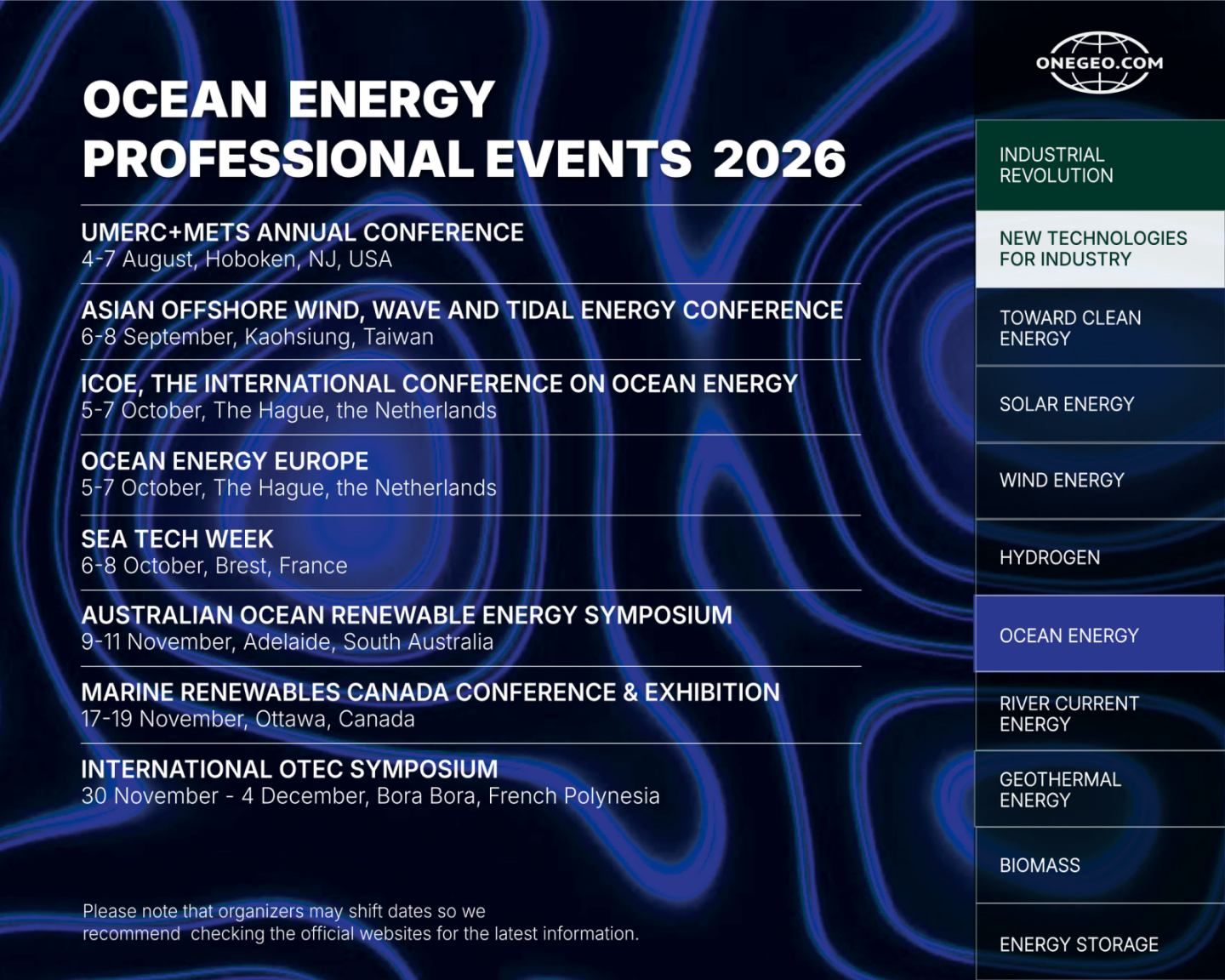 OCEAN ENERGY PROFESSIONAL EVENTS 2026

UMERC+METS ANNUAL CONFERENCE
4-7 August, Hoboken, NJ, USA

ASIAN OFFSHORE WIND, WAVE AND TIDAL ENERGY CONFERENCE
6-8 September, Kaohsiung, Taiwan

ICOE, THE INTERNATIONAL CONFERENCE ON OCEAN ENERGY
5-7 October, The Hague, the Netherlands

OCEAN ENERGY EUROPE
5-7 October, The Hague, the Netherlands

SEA TECH WEEK
6-8 October, Brest, France

AUSTRALIAN OCEAN RENEWABLE ENERGY SYMPOSIUM
9-11 November, Adelaide, South Australia

MARINE RENEWABLES CANADA CONFERENCE & EXHIBITION
17-19 November, Ottawa, Canada

INTERNATIONAL OTEC SYMPOSIUM
30 November - 4 December, Bora Bora, French Polynesia

Please note that organizers may shift dates so we recommend checking the official websites for the latest information.

ONEGEO.COM

INDUSTRIAL REVOLUTION

NEW TECHNOLOGIES FOR INDUSTRY

TOWARD CLEAN ENERGY

SOLAR ENERGY

WIND ENERGY

HYDROGEN

OCEAN ENERGY

RIVER CURRENT ENERGY

GEOTHERMAL ENERGY

BIOMASS

ENERGY STORAGE